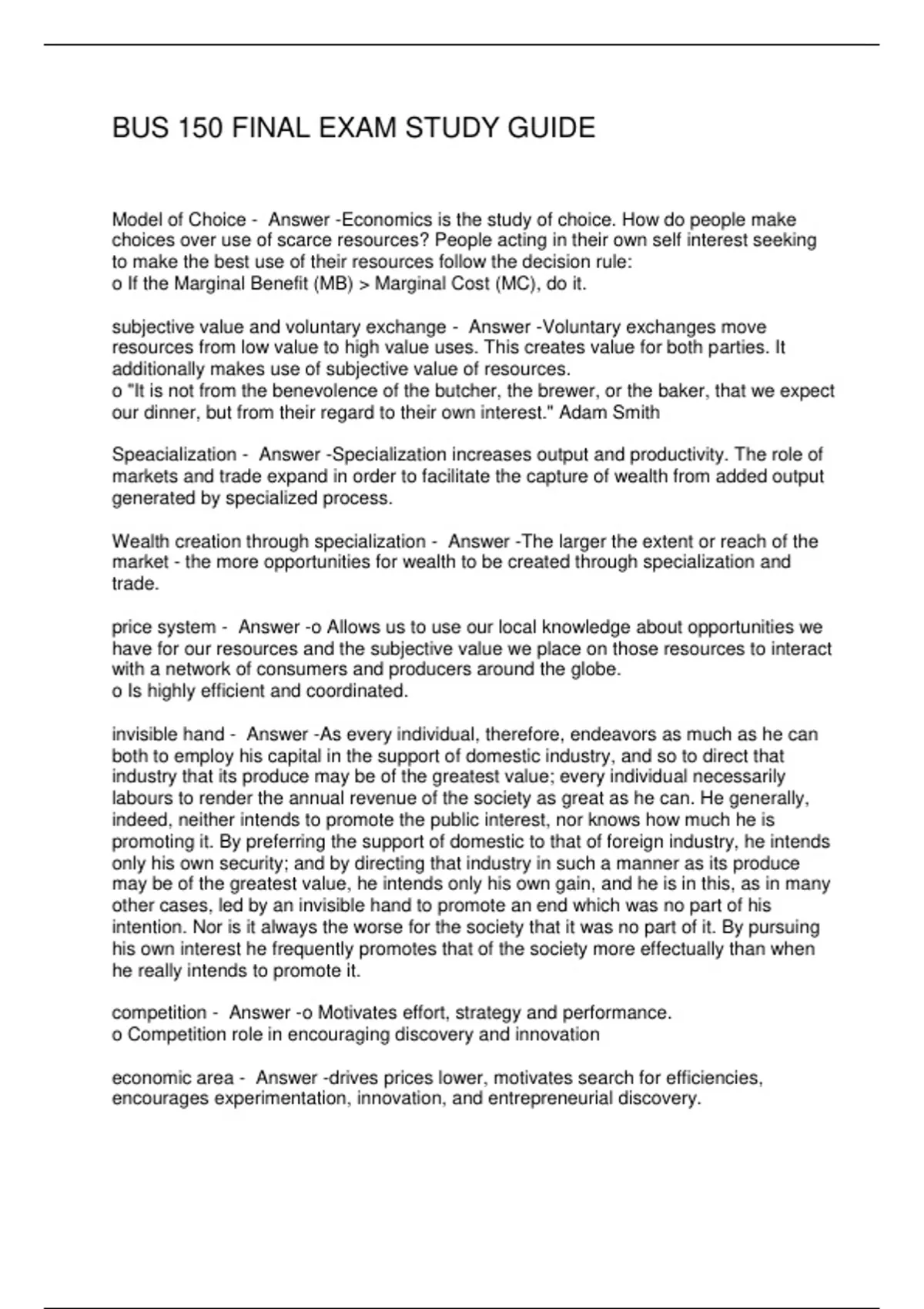 BUS 150 FINAL EXAM STUDY GUIDE

Model of Choice - Answer -Economics is the study of choice. How do people make choices over use of scarce resources? People acting in their own self interest seeking to make the best use of their resources follow the decision rule:
o If the Marginal Benefit (MB) > Marginal Cost (MC), do it.

subjective value and voluntary exchange - Answer -Voluntary exchanges move resources from low value to high value uses. This creates value for both parties. It additionally makes use of subjective value of resources.
o "It is not from the benevolence of the butcher, the brewer, or the baker, that we expect our dinner, but from their regard to their own interest." Adam Smith

Speacialization - Answer -Specialization increases output and productivity. The role of markets and trade expand in order to facilitate the capture of wealth from added output generated by specialized process.

Wealth creation through specialization - Answer -The larger the extent or reach of the market - the more opportunities for wealth to be created through specialization and trade.

price system - Answer -o Allows us to use our local knowledge about opportunities we have for our resources and the subjective value we place on those resources to interact with a network of consumers and producers around the globe.
o Is highly efficient and coordinated.

invisible hand - Answer -As every individual, therefore, endeavors as much as he can both to employ his capital in the support of domestic industry, and so to direct that industry that its produce may be of the greatest value; every individual necessarily labours to render the annual revenue of the society as great as he can. He generally, indeed, neither intends to promote the public interest, nor knows how much he is promoting it. By preferring the support of domestic to that of foreign industry, he intends only his own security; and by directing that industry in such a manner as its produce may be of the greatest value, he intends only his own gain, and he is in this, as in many other cases, led by an invisible hand to promote an end which was no part of his intention. Nor is it always the worse for the society that it was no part of it. By pursuing his own interest he frequently promotes that of the society more effectually than when he really intends to promote it.

competition - Answer -o Motivates effort, strategy and performance.
o Competition role in encouraging discovery and innovation

economic area - Answer -drives prices lower, motivates search for efficiencies, encourages experimentation, innovation, and entrepreneurial discovery.